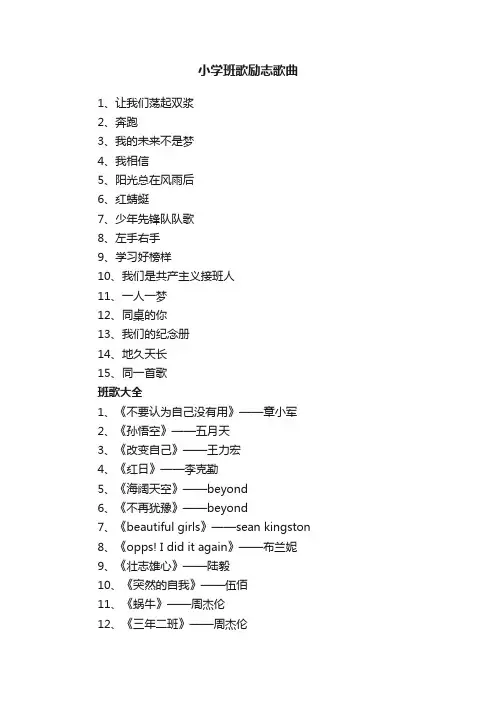 小学班歌励志歌曲

1、让我们荡起双桨
2、奔跑
3、我的未来不是梦
4、我相信
5、阳光总在风雨后
6、红蜻蜓
7、少年先锋队队歌
8、左手右手
9、学习好榜样
10、我们是共产主义接班人
11、一人一梦
12、同桌的你
13、我们的纪念册
14、地久天长
15、同一首歌
班歌大全
1、《不要认为自己没有用》——章小军
2、《孙悟空》——五月天
3、《改变自己》——王力宏
4、《红日》——李克勤
5、《海阔天空》——beyond
6、《不再犹豫》——beyond
7、《beautiful girls》——sean kingston
8、《opps! I did it again》——布兰妮
9、《壮志雄心》——陆毅
10、《突然的自我》——伍佰
11、《蜗牛》——周杰伦
12、《三年二班》——周杰伦